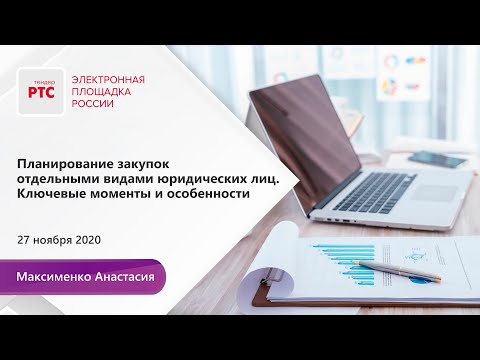 тендер
РТС

ЭЛЕКТРОННАЯ
ПЛОЩАДКА
РОССИИ

Планирование закупок отдельными видами юридических лиц. Ключевые моменты и особенности

27 ноября 2020

Максименко Анастасия